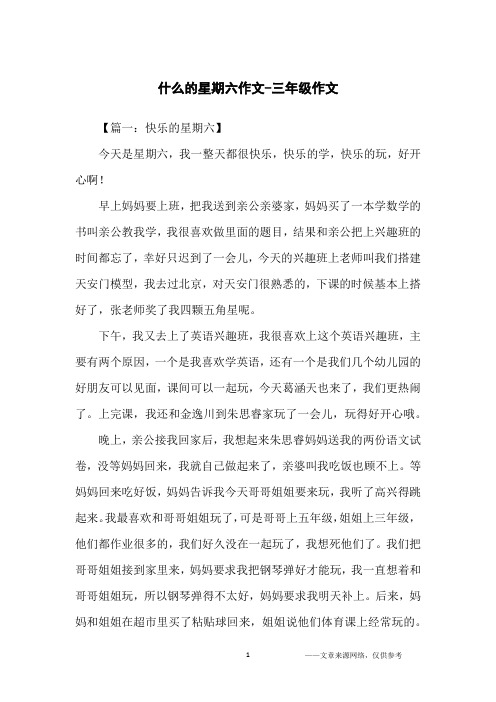 什么的星期六作文-三年级作文

【篇一：快乐的星期六】

今天是星期六，我一整天都很快乐，快乐的学，快乐的玩，好开心啊！

早上妈妈要上班，把我送到亲公亲婆家，妈妈买了一本学数学的书叫亲公教我学，我很喜欢做里面的题目，结果和亲公把上兴趣班的时间都忘了，幸好只迟到了一会儿，今天的兴趣班上老师叫我们搭建天安门模型，我去过北京，对天安门很熟悉的，下课的时候基本上搭好了，张老师奖了我四颗五角星呢。

下午，我又去上了英语兴趣班，我很喜欢上这个英语兴趣班，主要有两个原因，一个是我喜欢学英语，还有一个是我们几个幼儿园的好朋友可以见面，课间可以一起玩，今天葛涵天也来了，我们更热闹了。上完课，我还和金逸川到朱思睿家玩了一会儿，玩得好开心哦。

晚上，亲公接我回家后，我想起来朱思睿妈妈送我的两份语文试卷，没等妈妈回来，我就自己做起来了，亲婆叫我吃饭也顾不上。等妈妈回来吃好饭，妈妈告诉我今天哥哥姐姐要来玩，我听了高兴得跳起来。我最喜欢和哥哥姐姐玩了，可是哥哥上五年级，姐姐上三年级，他们都作业很多的，我们好久没在一起玩了，我想死他们了。我们把哥哥姐姐接到家里来，妈妈要求我把钢琴弹好才能玩，我一直想着和哥哥姐姐玩，所以钢琴弹得不太好，妈妈要求我明天补上。后来，妈妈和姐姐在超市里买了粘贴球回来，姐姐说他们体育课上经常玩的。

1

——文章来源网络，仅供参考